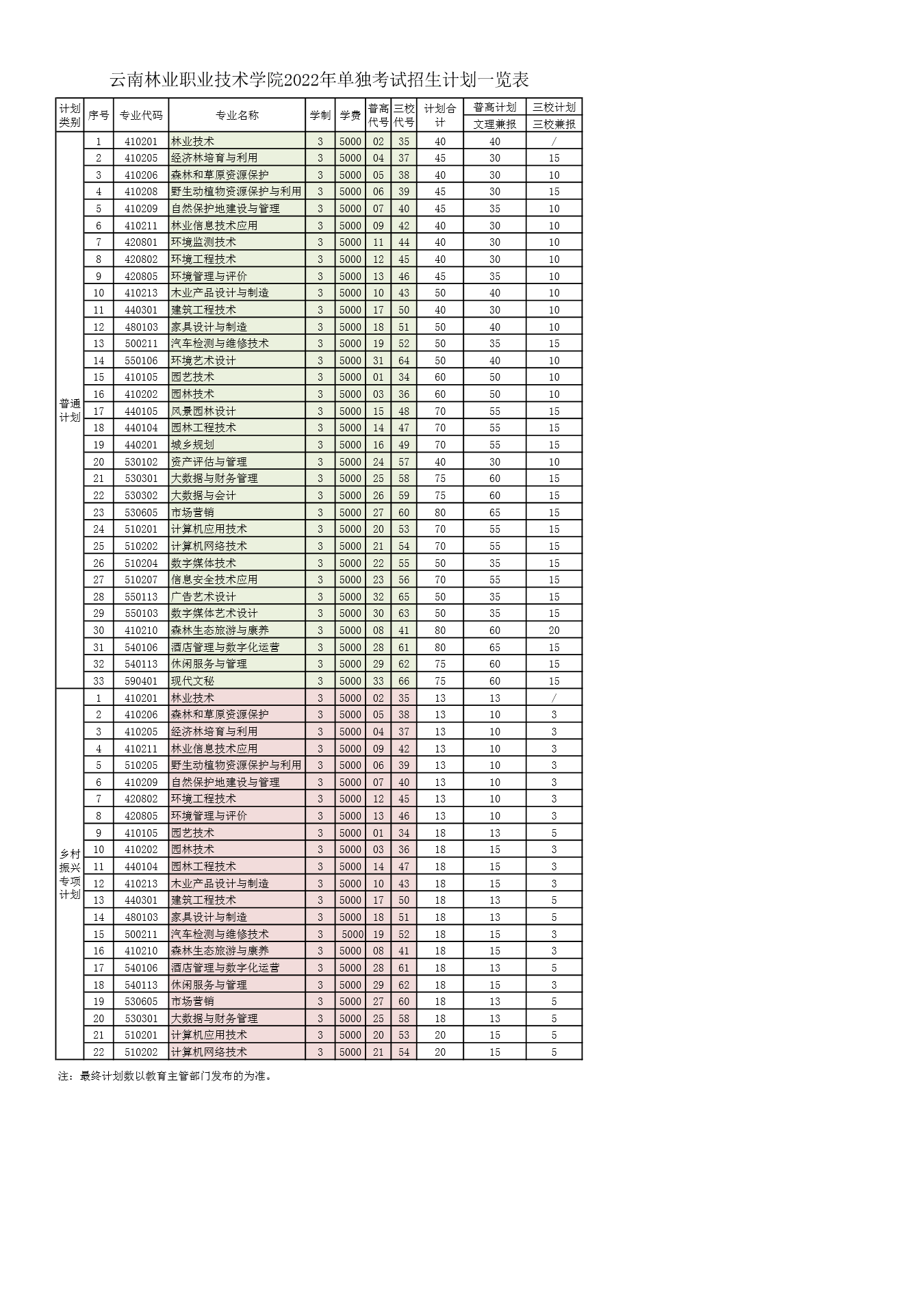 云南林业职业技术学院2022年单独考试招生计划一览表

| 计划类别 | 序号 | 专业代码 | 专业名称 | 学制 | 学费 | 普高代号 | 三校代号 | 计划合计 | 普高计划 文理兼报 | 三校计划 三校兼报 |
|---|---|---|---|---|---|---|---|---|---|---|
| 普通计划 | 1 | 410201 | 林业技术 | 3 | 5000 | 02 | 35 | 40 | 40 | / |
| | 2 | 410205 | 经济林培育与利用 | 3 | 5000 | 04 | 37 | 45 | 30 | 15 |
| | 3 | 410206 | 森林和草原资源保护 | 3 | 5000 | 05 | 38 | 40 | 30 | 10 |
| | 4 | 410208 | 野生动植物资源保护与利用 | 3 | 5000 | 06 | 39 | 45 | 30 | 15 |
| | 5 | 410209 | 自然保护地建设与管理 | 3 | 5000 | 07 | 40 | 45 | 35 | 10 |
| | 6 | 410211 | 林业信息技术应用 | 3 | 5000 | 09 | 42 | 40 | 30 | 10 |
| | 7 | 420801 | 环境监测技术 | 3 | 5000 | 11 | 44 | 40 | 30 | 10 |
| | 8 | 420802 | 环境工程技术 | 3 | 5000 | 12 | 45 | 40 | 30 | 10 |
| | 9 | 420805 | 环境管理与评价 | 3 | 5000 | 13 | 46 | 45 | 35 | 10 |
| | 10 | 410213 | 木业产品设计与制造 | 3 | 5000 | 10 | 43 | 50 | 40 | 10 |
| | 11 | 440301 | 建筑工程技术 | 3 | 5000 | 17 | 50 | 40 | 30 | 10 |
| | 12 | 480103 | 家具设计与制造 | 3 | 5000 | 18 | 51 | 50 | 40 | 10 |
| | 13 | 500211 | 汽车检测与维修技术 | 3 | 5000 | 19 | 52 | 50 | 35 | 15 |
| | 14 | 550106 | 环境艺术设计 | 3 | 5000 | 31 | 64 | 50 | 40 | 10 |
| | 15 | 410105 | 园艺技术 | 3 | 5000 | 01 | 34 | 60 | 50 | 10 |
| | 16 | 410202 | 园林技术 | 3 | 5000 | 03 | 36 | 60 | 50 | 10 |
| | 17 | 440105 | 风景园林设计 | 3 | 5000 | 15 | 48 | 70 | 55 | 15 |
| | 18 | 440104 | 园林工程技术 | 3 | 5000 | 14 | 47 | 70 | 55 | 15 |
| | 19 | 440201 | 城乡规划 | 3 | 5000 | 16 | 49 | 70 | 55 | 15 |
| | 20 | 530102 | 资产评估与管理 | 3 | 5000 | 24 | 57 | 40 | 30 | 10 |
| | 21 | 530301 | 大数据与财务管理 | 3 | 5000 | 25 | 58 | 75 | 60 | 15 |
| | 22 | 530302 | 大数据与会计 | 3 | 5000 | 26 | 59 | 75 | 60 | 15 |
| | 23 | 530605 | 市场营销 | 3 | 5000 | 27 | 60 | 80 | 65 | 15 |
| | 24 | 510201 | 计算机应用技术 | 3 | 5000 | 20 | 53 | 70 | 55 | 15 |
| | 25 | 510202 | 计算机网络技术 | 3 | 5000 | 21 | 54 | 70 | 55 | 15 |
| | 26 | 510204 | 数字媒体技术 | 3 | 5000 | 22 | 55 | 50 | 35 | 15 |
| | 27 | 510207 | 信息安全技术应用 | 3 | 5000 | 23 | 56 | 70 | 55 | 15 |
| | 28 | 550113 | 广告艺术设计 | 3 | 5000 | 32 | 65 | 50 | 35 | 15 |
| | 29 | 550103 | 数字媒体艺术设计 | 3 | 5000 | 30 | 63 | 50 | 35 | 15 |
| | 30 | 410210 | 森林生态旅游与康养 | 3 | 5000 | 08 | 41 | 80 | 60 | 20 |
| | 31 | 540106 | 酒店管理与数字化运营 | 3 | 5000 | 28 | 61 | 80 | 65 | 15 |
| | 32 | 540113 | 休闲服务与管理 | 3 | 5000 | 29 | 62 | 75 | 60 | 15 |
| | 33 | 590401 | 现代文秘 | 3 | 5000 | 33 | 66 | 75 | 60 | 15 |
| 乡村振兴专项计划 | 1 | 410201 | 林业技术 | 3 | 5000 | 02 | 35 | 13 | 13 | / |
| | 2 | 410206 | 森林和草原资源保护 | 3 | 5000 | 05 | 38 | 13 | 10 | 3 |
| | 3 | 410205 | 经济林培育与利用 | 3 | 5000 | 04 | 37 | 13 | 10 | 3 |
| | 4 | 410211 | 林业信息技术应用 | 3 | 5000 | 09 | 42 | 13 | 10 | 3 |
| | 5 | 510205 | 野生动植物资源保护与利用 | 3 | 5000 | 06 | 39 | 13 | 10 | 3 |
| | 6 | 410209 | 自然保护地建设与管理 | 3 | 5000 | 07 | 40 | 13 | 10 | 3 |
| | 7 | 420802 | 环境工程技术 | 3 | 5000 | 12 | 45 | 13 | 10 | 3 |
| | 8 | 420805 | 环境管理与评价 | 3 | 5000 | 13 | 46 | 13 | 10 | 3 |
| | 9 | 410105 | 园艺技术 | 3 | 5000 | 01 | 34 | 18 | 13 | 5 |
| | 10 | 410202 | 园林技术 | 3 | 5000 | 03 | 36 | 18 | 15 | 3 |
| | 11 | 440104 | 园林工程技术 | 3 | 5000 | 14 | 47 | 18 | 15 | 3 |
| | 12 | 410213 | 木业产品设计与制造 | 3 | 5000 | 10 | 43 | 18 | 15 | 3 |
| | 13 | 440301 | 建筑工程技术 | 3 | 5000 | 17 | 50 | 18 | 13 | 5 |
| | 14 | 480103 | 家具设计与制造 | 3 | 5000 | 18 | 51 | 18 | 13 | 5 |
| | 15 | 500211 | 汽车检测与维修技术 | 3 | 5000 | 19 | 52 | 18 | 15 | 3 |
| | 16 | 410210 | 森林生态旅游与康养 | 3 | 5000 | 08 | 41 | 18 | 15 | 3 |
| | 17 | 540106 | 酒店管理与数字化运营 | 3 | 5000 | 28 | 61 | 18 | 13 | 5 |
| | 18 | 540113 | 休闲服务与管理 | 3 | 5000 | 29 | 62 | 18 | 15 | 3 |
| | 19 | 530605 | 市场营销 | 3 | 5000 | 27 | 60 | 18 | 13 | 5 |
| | 20 | 530301 | 大数据与财务管理 | 3 | 5000 | 25 | 58 | 18 | 13 | 5 |
| | 21 | 510201 | 计算机应用技术 | 3 | 5000 | 20 | 53 | 20 | 15 | 5 |
| | 22 | 510202 | 计算机网络技术 | 3 | 5000 | 21 | 54 | 20 | 15 | 5 |

注：最终计划数以教育主管部门发布的为准。